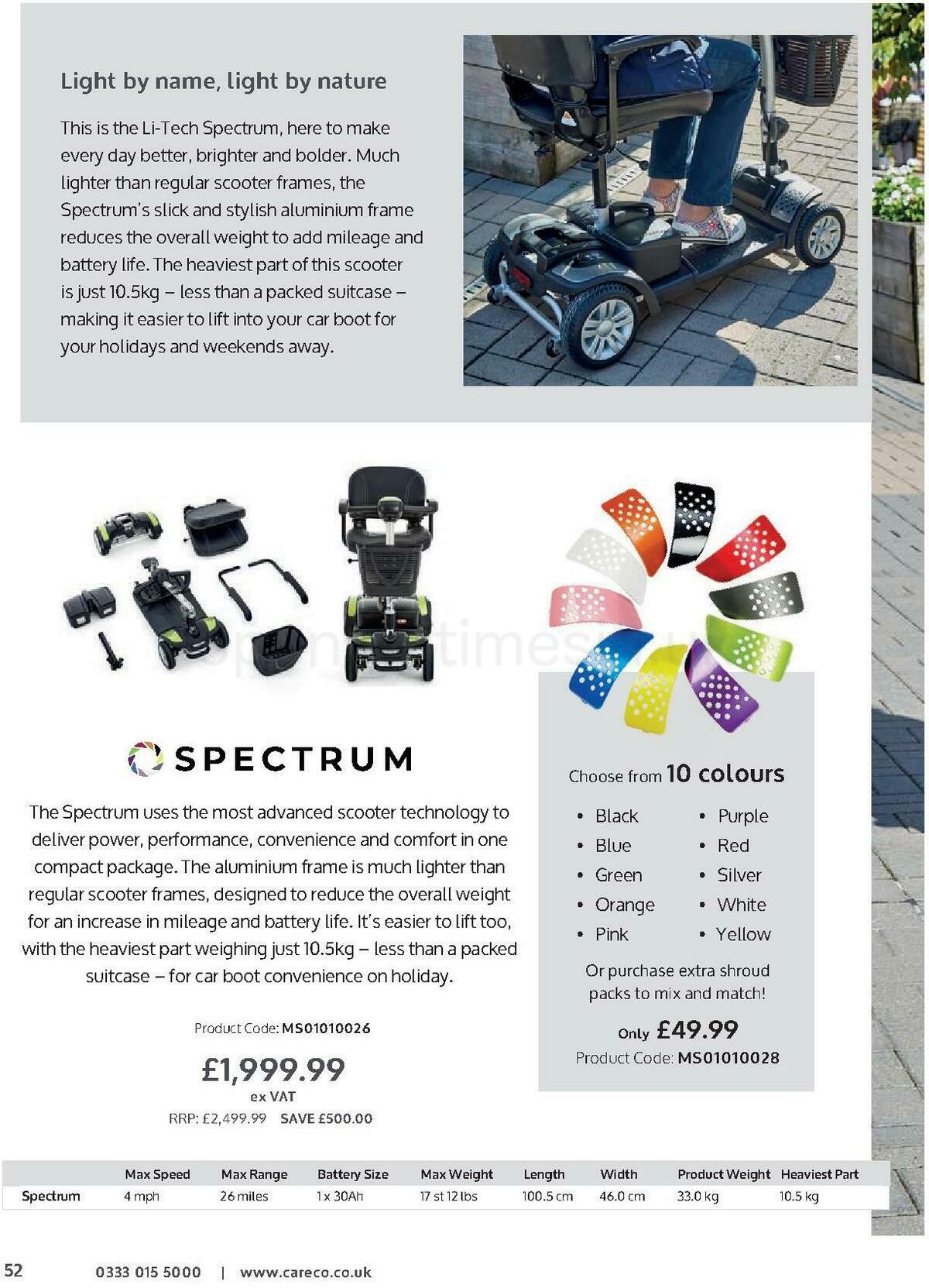 Light by name, light by nature

This is the Li-Tech Spectrum, here to make every day better, brighter and bolder. Much lighter than regular scooter frames, the Spectrum's slick and stylish aluminium frame reduces the overall weight to add mileage and battery life. The heaviest part of this scooter is just 10.5kg – less than a packed suitcase – making it easier to lift into your car boot for your holidays and weekends away.

SPECTRUM

The Spectrum uses the most advanced scooter technology to deliver power, performance, convenience and comfort in one compact package. The aluminium frame is much lighter than regular scooter frames, designed to reduce the overall weight for an increase in mileage and battery life. It's easier to lift too, with the heaviest part weighing just 10.5kg – less than a packed suitcase – for car boot convenience on holiday.

Product Code: MS01010026

£1,999.99
ex VAT
RRP: £2,499.99 SAVE £500.00

Choose from 10 colours

• Black
• Blue
• Green
• Orange
• Pink
• Purple
• Red
• Silver
• White
• Yellow

Or purchase extra shroud packs to mix and match!

Only £49.99
Product Code: MS01010028

| | Max Speed | Max Range | Battery Size | Max Weight | Length | Width | Product Weight | Heaviest Part |
|---|---|---|---|---|---|---|---|---|
| Spectrum | 4 mph | 26 miles | 1 x 30Ah | 17 st 12 lbs | 100.5 cm | 46.0 cm | 33.0 kg | 10.5 kg |

52 0333 015 5000 | www.careco.co.uk